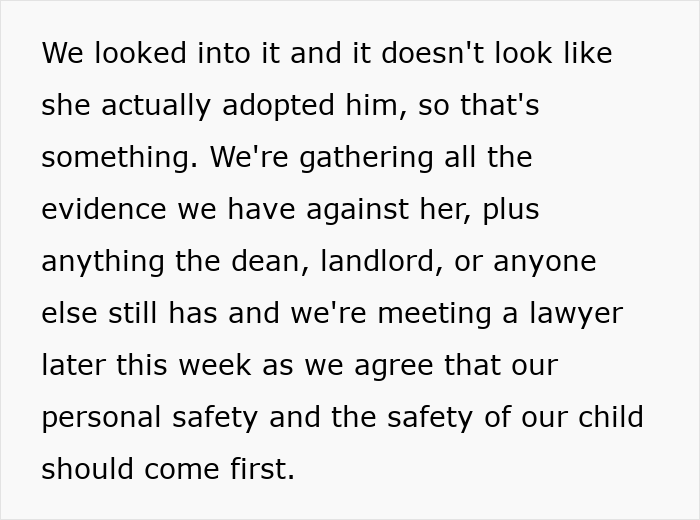 We looked into it and it doesn't look like she actually adopted him, so that's something. We're gathering all the evidence we have against her, plus anything the dean, landlord, or anyone else still has and we're meeting a lawyer later this week as we agree that our personal safety and the safety of our child should come first.